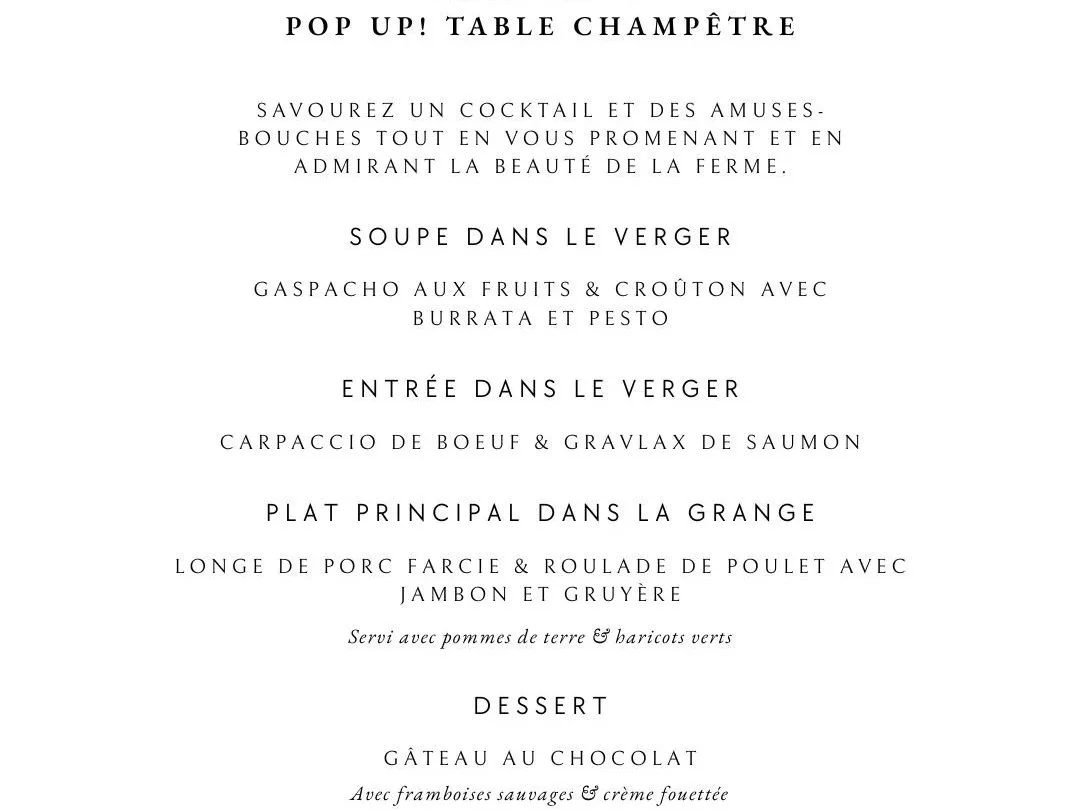 POP UP! TABLE CHAMPÊTRE

SAVOUREZ UN COCKTAIL ET DES AMUSES-BOUCHES TOUT EN VOUS PROMENANT ET EN ADMIRANT LA BEAUTÉ DE LA FERME.

SOUPE DANS LE VERGER

GASPACHO AUX FRUITS & CROÛTON AVEC BURRATA ET PESTO

ENTRÉE DANS LE VERGER

CARPACCIO DE BOEUF & GRAVLAX DE SAUMON

PLAT PRINCIPAL DANS LA GRANGE

LONGE DE PORC FARCIE & ROULADE DE POULET AVEC JAMBON ET GRUYÈRE

Servi avec pommes de terre & haricots verts

DESSERT

GÂTEAU AU CHOCOLAT

Avec framboises sauvages & crème fouettée